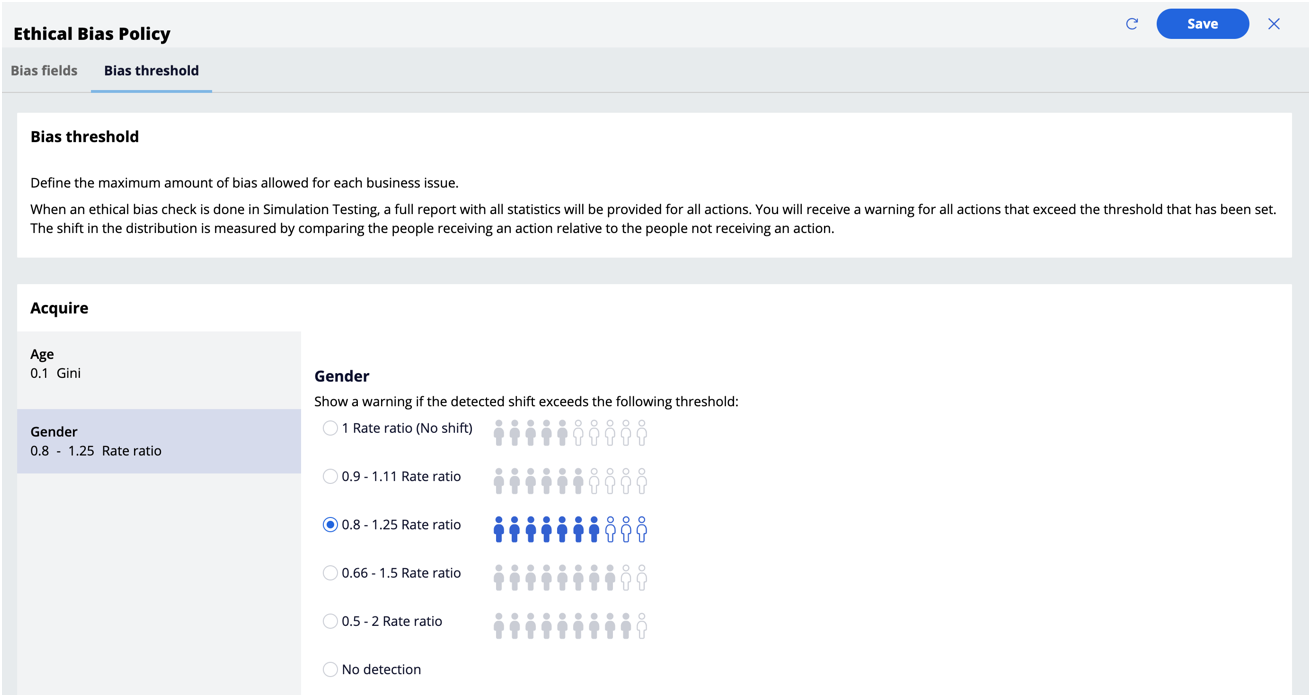 Ethical Bias Policy

Save

Bias fields Bias threshold

Bias threshold

Define the maximum amount of bias allowed for each business issue.

When an ethical bias check is done in Simulation Testing, a full report with all statistics will be provided for all actions. You will receive a warning for all actions that exceed the threshold that has been set. The shift in the distribution is measured by comparing the people receiving an action relative to the people not receiving an action.

Acquire

Age
0.1 Gini

Gender
0.8 - 1.25 Rate ratio

Gender

Show a warning if the detected shift exceeds the following threshold:

1 Rate ratio (No shift)

0.9 - 1.11 Rate ratio

0.8 - 1.25 Rate ratio

0.66 - 1.5 Rate ratio

0.5 - 2 Rate ratio

No detection